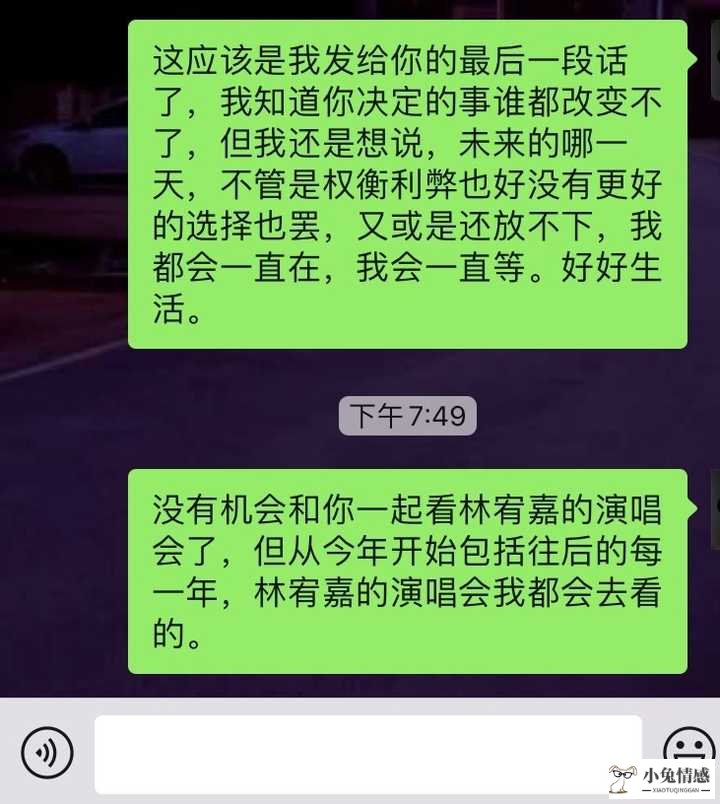 这应该是我发给你的最后一段话了，我知道你决定的事谁都改变不了，但我还是想说，未来的哪一天，不管是权衡利弊也好没有更好的选择也罢，又或是还放不下，我都会一直在，我会一直等。好好生活。

下午7:49

没有机会和你一起看林宥嘉的演唱会了，但从今年开始包括往后的每一年，林宥嘉的演唱会我都会去看的。

小兔情感
XIAOTUQINGGAN